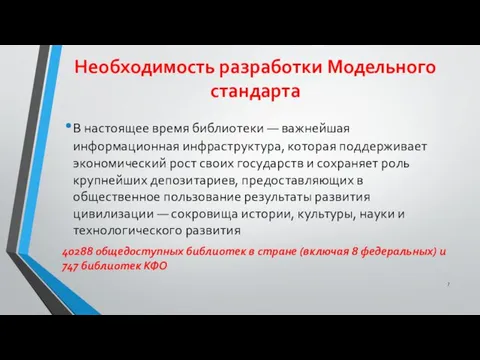 Необходимость разработки Модельного стандарта

• В настоящее время библиотеки — важнейшая информационная инфраструктура, которая поддерживает экономический рост своих государств и сохраняет роль крупнейших депозитариев, предоставляющих в общественное пользование результаты развития цивилизации — сокровища истории, культуры, науки и технологического развития

40288 общедоступных библиотек в стране (включая 8 федеральных) и 747 библиотек КФО

7